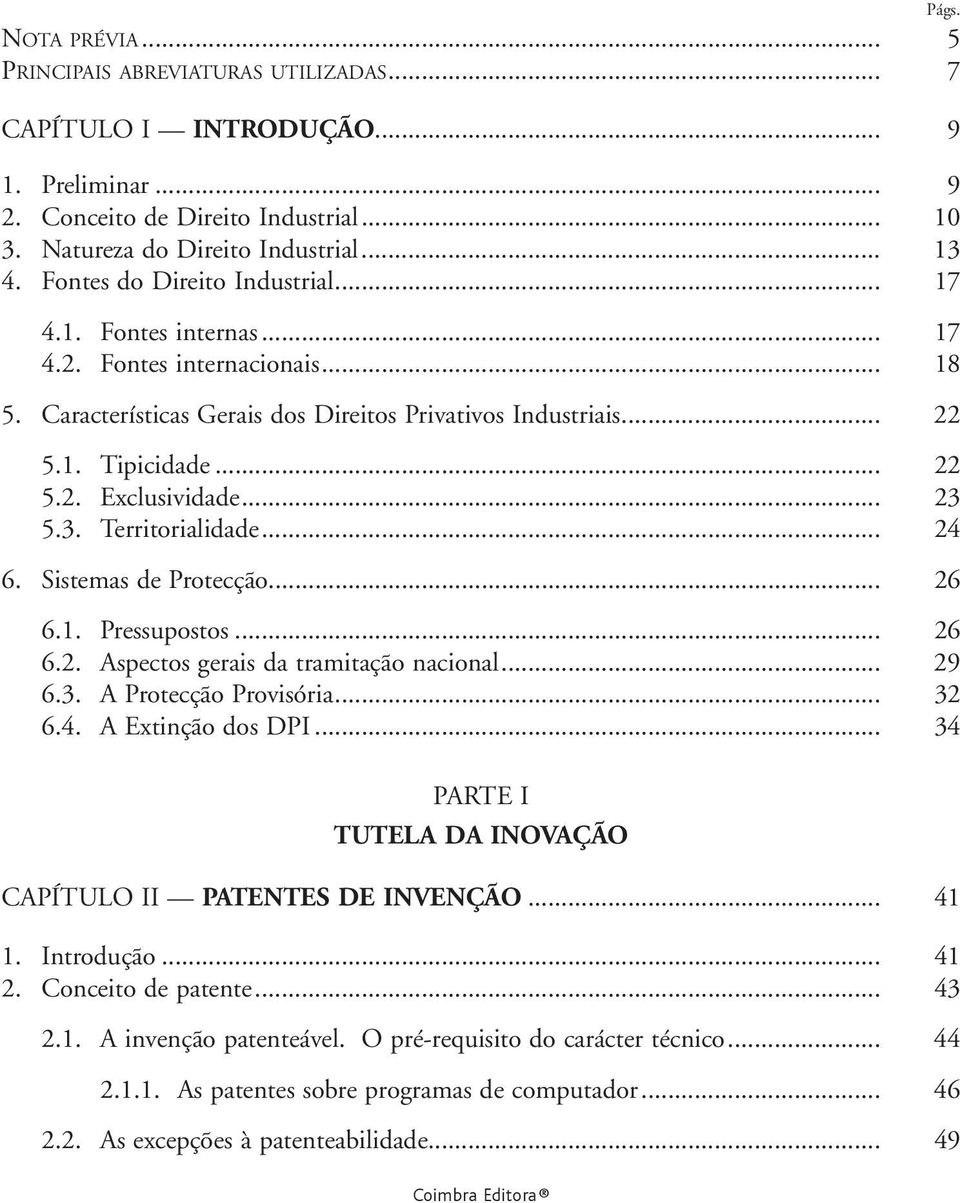 Págs.

NOTA PRÉVIA ... 5
PRINCIPAIS ABREVIATURAS UTILIZADAS ... 7

CAPÍTULO I — INTRODUÇÃO ... 9

1. Preliminar ... 9
2. Conceito de Direito Industrial ... 10
3. Natureza do Direito Industrial ... 13
4. Fontes do Direito Industrial ... 17

4.1. Fontes internas ... 17
4.2. Fontes internacionais ... 18

5. Características Gerais dos Direitos Privativos Industriais ... 22

5.1. Tipicidade ... 22
5.2. Exclusividade ... 23
5.3. Territorialidade ... 24

6. Sistemas de Protecção ... 26

6.1. Pressupostos ... 26
6.2. Aspectos gerais da tramitação nacional ... 29
6.3. A Protecção Provisória ... 32
6.4. A Extinção dos DPI ... 34

PARTE I
TUTELA DA INOVAÇÃO

CAPÍTULO II — PATENTES DE INVENÇÃO ... 41

1. Introdução ... 41
2. Conceito de patente ... 43

2.1. A invenção patenteável. O pré-requisito do carácter técnico ... 44

2.1.1. As patentes sobre programas de computador ... 46

2.2. As excepções à patenteabilidade ... 49

Coimbra Editora®